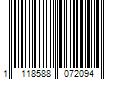 1 118588 072094